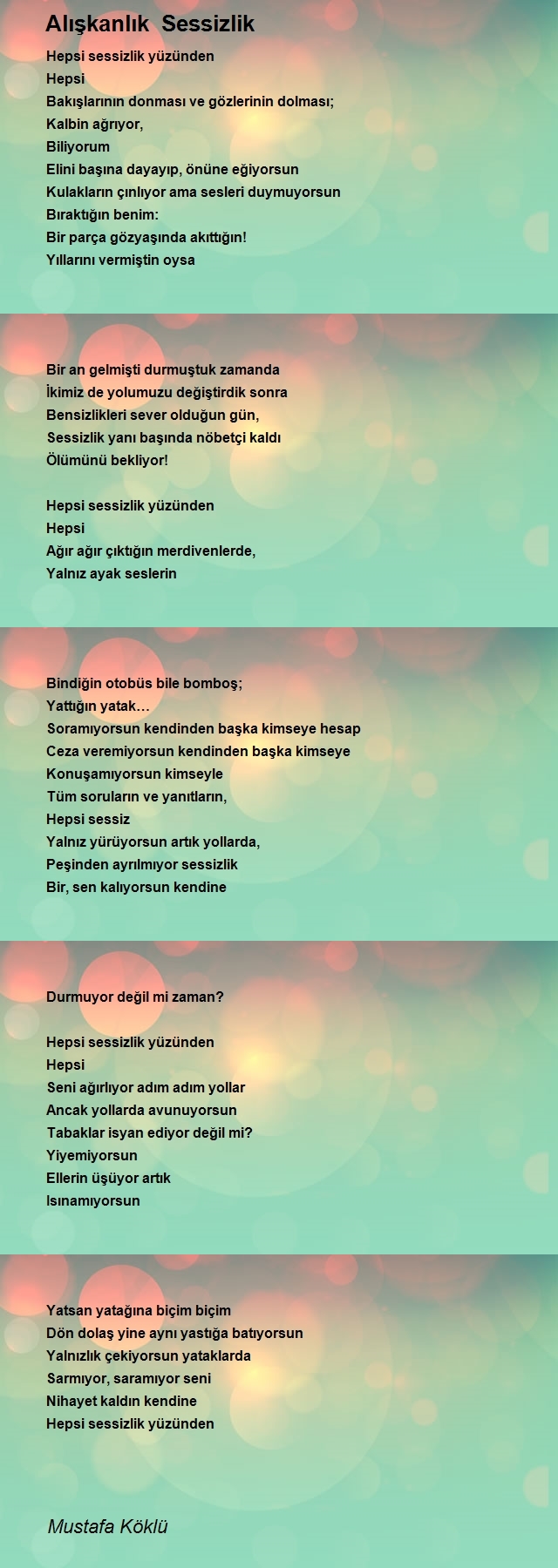 Alışkanlık Sessizlik

Hepsi sessizlik yüzünden
Hepsi
Bakışlarının donması ve gözlerinin dolması;
Kalbin ağrıyor,
Biliyorum
Elini başına dayayıp, önüne eğiyorsun
Kulakların çınlıyor ama sesleri duymuyorsun
Bıraktığın benim:
Bir parça gözyaşında akıttığın!
Yıllarını vermiştin oysa

Bir an gelmişti durmuştuk zamanda
İkimiz de yolumuzu değiştirdik sonra
Bensizlikleri sever olduğun gün,
Sessizlik yanı başında nöbetçi kaldı
Ölümünü bekliyor!

Hepsi sessizlik yüzünden
Hepsi
Ağır ağır çıktığın merdivenlerde,
Yalnız ayak seslerin

Bindiğin otobüs bile bomboş;
Yattığın yatak…
Soramıyorsun kendinden başka kimseye hesap
Ceza veremiyorsun kendinden başka kimseye
Konuşamıyorsun kimseyle
Tüm soruların ve yanıtların,
Hepsi sessiz
Yalnız yürüyorsun artık yollarda,
Peşinden ayrılmıyor sessizlik
Bir, sen kalıyorsun kendine

Durmuyor değil mi zaman?

Hepsi sessizlik yüzünden
Hepsi
Seni ağırlıyor adım adım yollar
Ancak yollarda avunuyorsun
Tabaklar isyan ediyor değil mi?
Yiyemiyorsun
Ellerin üşüyor artık
Isınamıyorsun

Yatsan yatağına biçim biçim
Dön dolaş yine aynı yastığa batıyorsun
Yalnızlık çekiyorsun yataklarda
Sarmıyor, saramıyor seni
Nihayet kaldın kendine
Hepsi sessizlik yüzünden

Mustafa Köklü